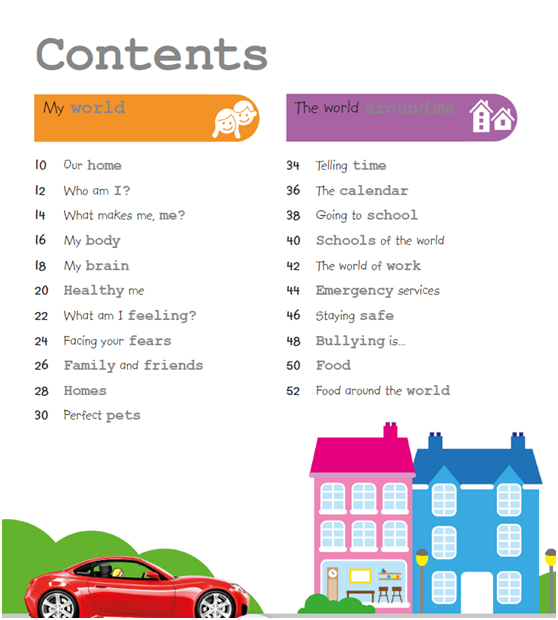 Contents

My world

10 Our home
12 Who am I?
14 What makes me, me?
16 My body
18 My brain
20 Healthy me
22 What am I feeling?
24 Facing your fears
26 Family and friends
28 Homes
30 Perfect pets

The world around me

34 Telling time
36 The calendar
38 Going to school
40 Schools of the world
42 The world of work
44 Emergency services
46 Staying safe
48 Bullying is...
50 Food
52 Food around the world